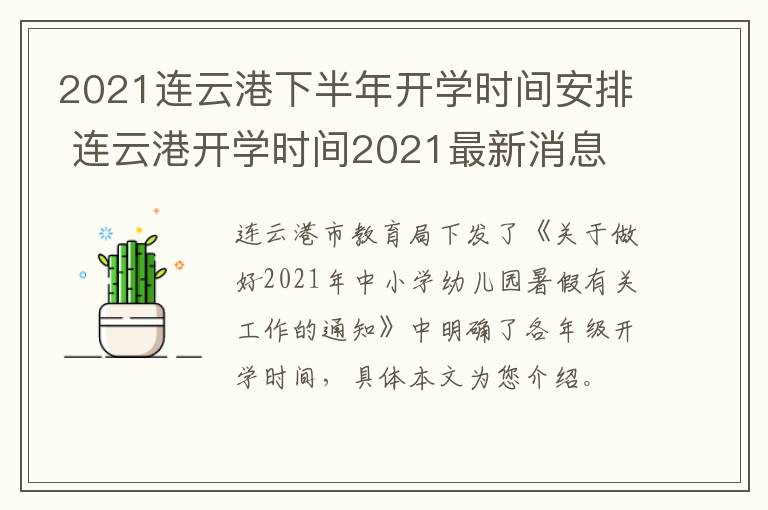 2021连云港下半年开学时间安排 连云港开学时间2021最新消息

连云港市教育局下发了《关于做好2021年中小学幼儿园暑假有关工作的通知》中明确了各年级开学时间，具体本文为您介绍。